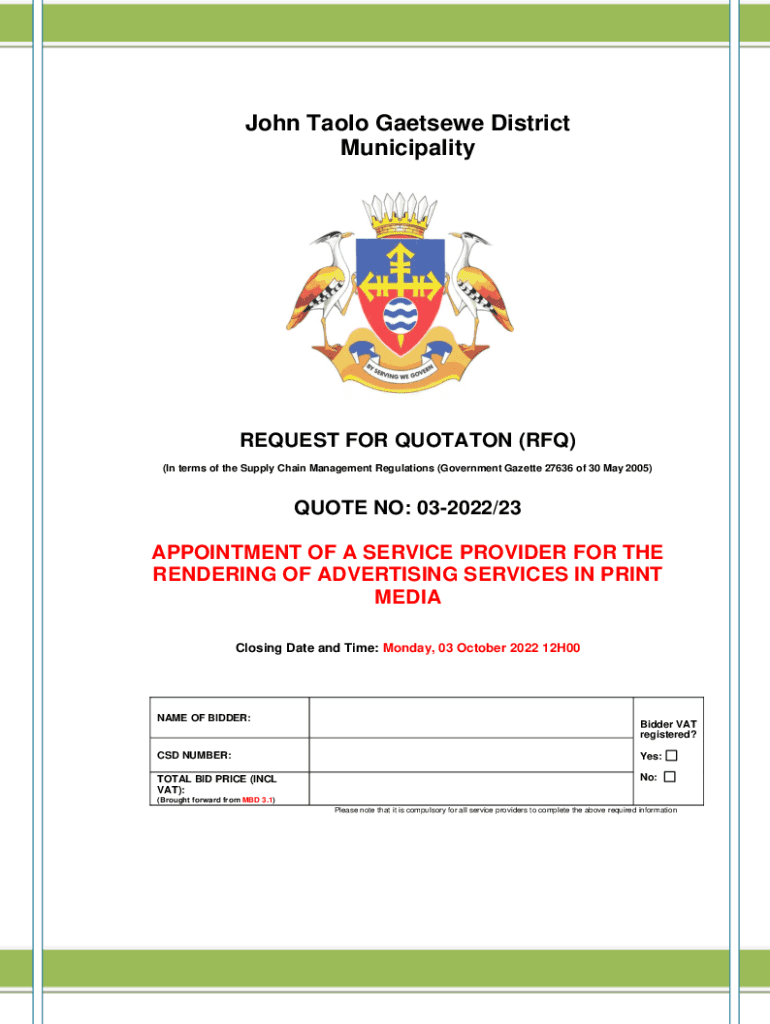 John Taolo Gaetsewe District Municipality

BY SERVING WE GOVERN

REQUEST FOR QUOTATON (RFQ)

(In terms of the Supply Chain Management Regulations (Government Gazette 27636 of 30 May 2005)

QUOTE NO: 03-2022/23

APPOINTMENT OF A SERVICE PROVIDER FOR THE RENDERING OF ADVERTISING SERVICES IN PRINT MEDIA

Closing Date and Time: Monday, 03 October 2022 12H00

| NAME OF BIDDER: | | Bidder VAT registered? |
|---|---|---|
| CSD NUMBER: | | Yes: ☐ |
| TOTAL BID PRICE (INCL VAT): (Brought forward from MBD 3.1) | | No: ☐ |

Please note that it is compulsory for all service providers to complete the above required information